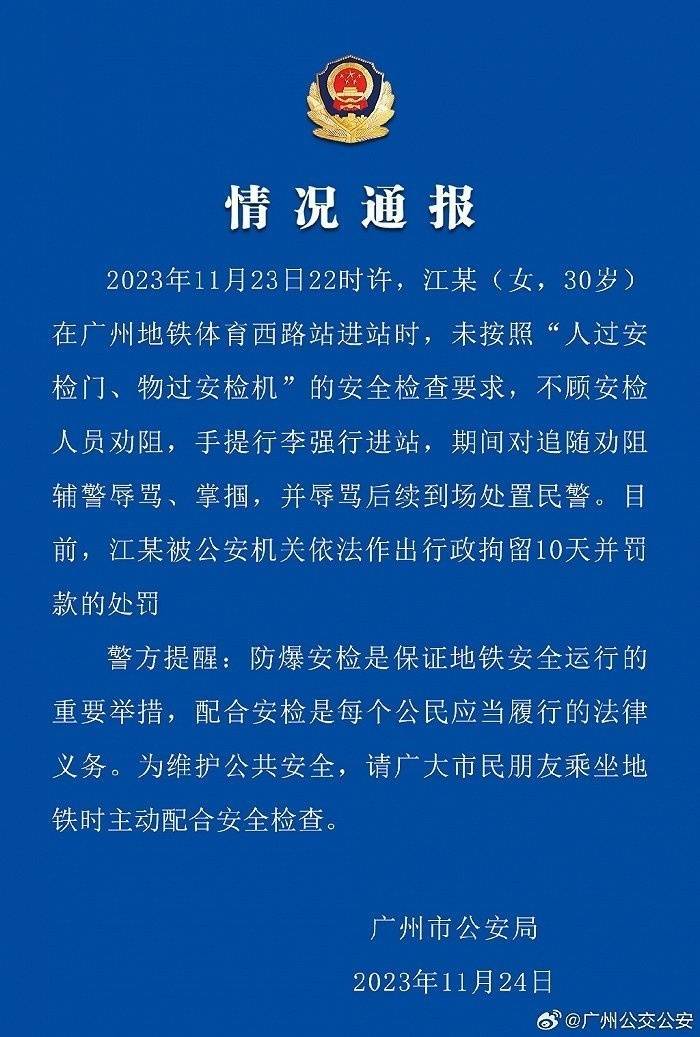 情况通报

2023年11月23日22时许，江某（女，30岁）在广州地铁体育西路站进站时，未按照“人过安检门、物过安检机”的安全检查要求，不顾安检人员劝阻，手提行李强行进站，期间对追随劝阻辅警辱骂、掌掴，并辱骂后续到场处置民警。目前，江某被公安机关依法作出行政拘留10天并罚款的处罚

警方提醒：防爆安检是保证地铁安全运行的重要举措，配合安检是每个公民应当履行的法律义务。为维护公共安全，请广大市民朋友乘坐地铁时主动配合安全检查。

广州市公安局
2023年11月24日

@广州公交公安